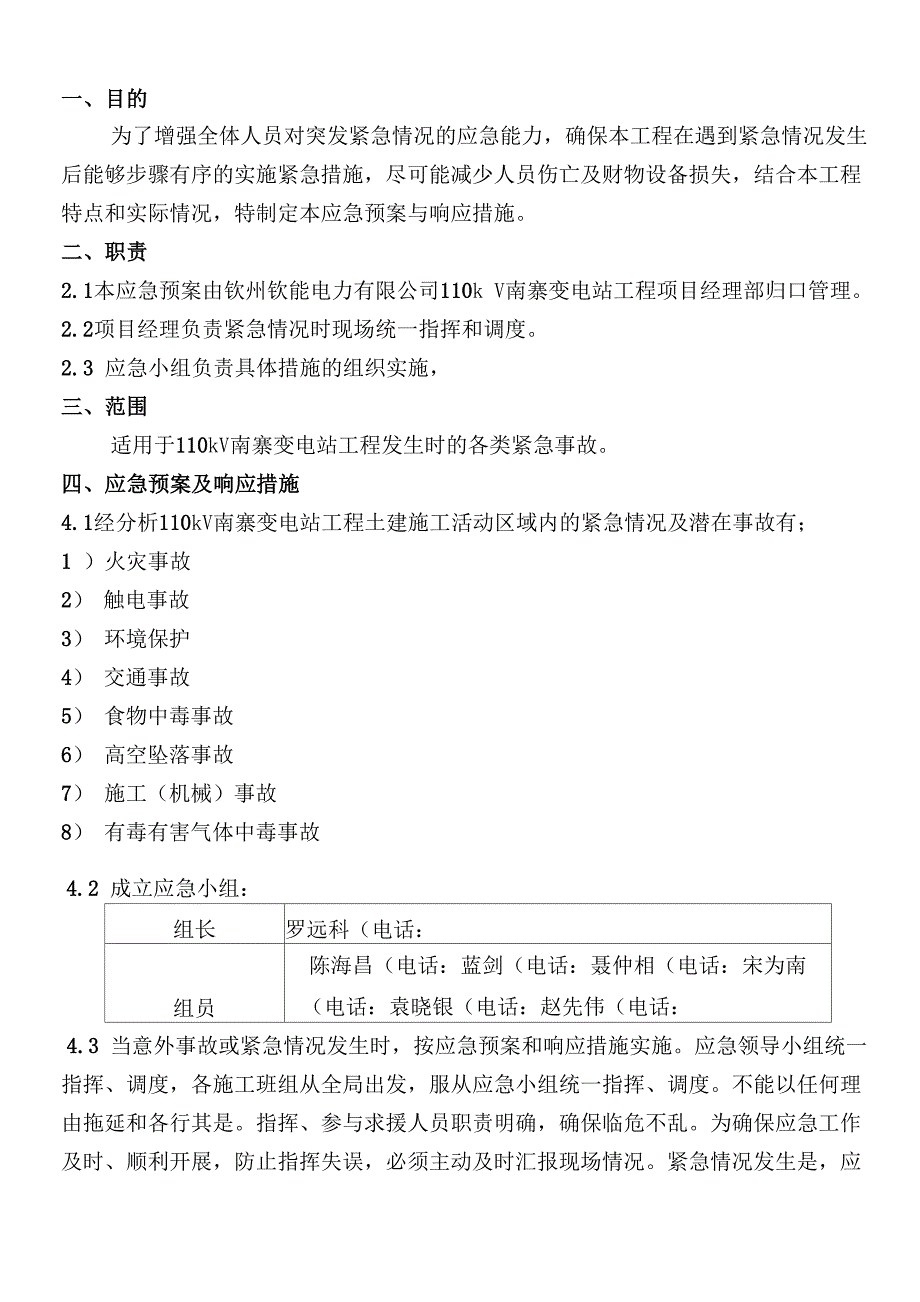 一、目的

为了增强全体人员对突发紧急情况的应急能力，确保本工程在遇到紧急情况发生后能够步骤有序的实施紧急措施，尽可能减少人员伤亡及财物设备损失，结合本工程特点和实际情况，特制定本应急预案与响应措施。

二、职责

2.1本应急预案由钦州钦能电力有限公司110k V南寨变电站工程项目经理部归口管理。

2.2项目经理负责紧急情况时现场统一指挥和调度。

2.3 应急小组负责具体措施的组织实施，

三、范围

适用于110kV南寨变电站工程发生时的各类紧急事故。

四、应急预案及响应措施

4.1经分析110kV南寨变电站工程土建施工活动区域内的紧急情况及潜在事故有；

1 ）火灾事故

2） 触电事故

3） 环境保护

4） 交通事故

5） 食物中毒事故

6） 高空坠落事故

7） 施工（机械）事故

8） 有毒有害气体中毒事故

4.2 成立应急小组：

| 组长 | 罗远科（电话： |
|---|---|
| 组员 | 陈海昌（电话：蓝剑（电话：聂仲相（电话：宋为南（电话：袁晓银（电话：赵先伟（电话： |

4.3 当意外事故或紧急情况发生时，按应急预案和响应措施实施。应急领导小组统一指挥、调度，各施工班组从全局出发，服从应急小组统一指挥、调度。不能以任何理由拖延和各行其是。指挥、参与求援人员职责明确，确保临危不乱。为确保应急工作及时、顺利开展，防止指挥失误，必须主动及时汇报现场情况。紧急情况发生是，应